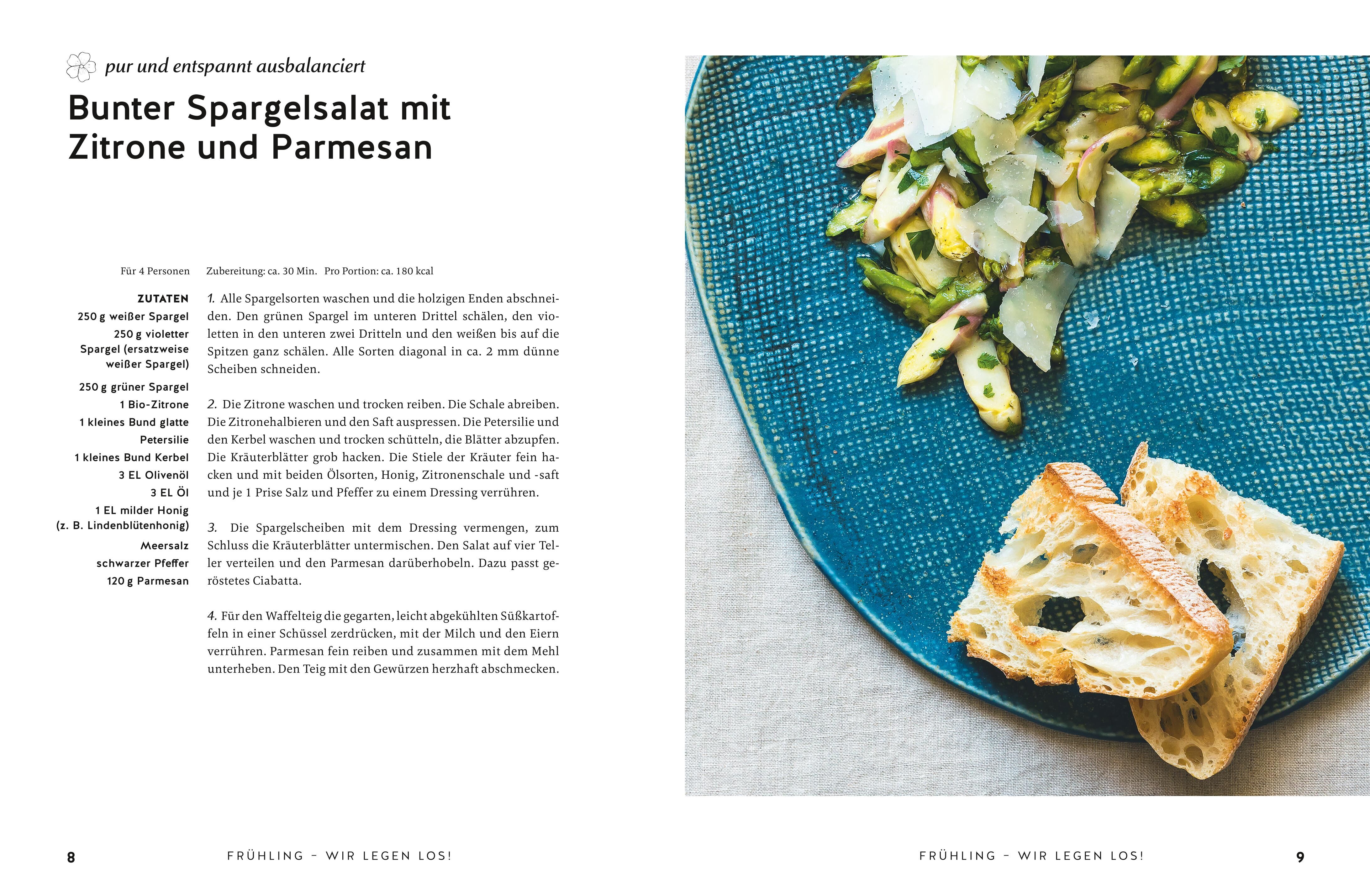 pur und entspannt ausbalanciert

Bunter Spargelsalat mit Zitrone und Parmesan

Für 4 Personen

Zubereitung: ca. 30 Min. Pro Portion: ca. 180 kcal

ZUTATEN
250 g weißer Spargel
250 g violetter Spargel (ersatzweise weißer Spargel)
250 g grüner Spargel
1 Bio-Zitrone
1 kleines Bund glatte Petersilie
1 kleines Bund Kerbel
3 EL Olivenöl
3 EL Öl
1 EL milder Honig (z. B. Lindenblütenhonig)
Meersalz
schwarzer Pfeffer
120 g Parmesan

1. Alle Spargelsorten waschen und die holzigen Enden abschneiden. Den grünen Spargel im unteren Drittel schälen, den violetten in den unteren zwei Dritteln und den weißen bis auf die Spitzen ganz schälen. Alle Sorten diagonal in ca. 2 mm dünne Scheiben schneiden.

2. Die Zitrone waschen und trocken reiben. Die Schale abreiben. Die Zitronehalbieren und den Saft auspressen. Die Petersilie und den Kerbel waschen und trocken schütteln, die Blätter abzupfen. Die Kräuterblätter grob hacken. Die Stiele der Kräuter fein hacken und mit beiden Ölsorten, Honig, Zitronenschale und -saft und je 1 Prise Salz und Pfeffer zu einem Dressing verrühren.

3. Die Spargelscheiben mit dem Dressing vermengen, zum Schluss die Kräuterblätter untermischen. Den Salat auf vier Teller verteilen und den Parmesan darüberhobeln. Dazu passt geröstetes Ciabatta.

4. Für den Waffelteig die gegarten, leicht abgekühlten Süßkartoffeln in einer Schüssel zerdrücken, mit der Milch und den Eiern verrühren. Parmesan fein reiben und zusammen mit dem Mehl unterheben. Den Teig mit den Gewürzen herzhaft abschmecken.

8 FRÜHLING – WIR LEGEN LOS!

FRÜHLING – WIR LEGEN LOS! 9